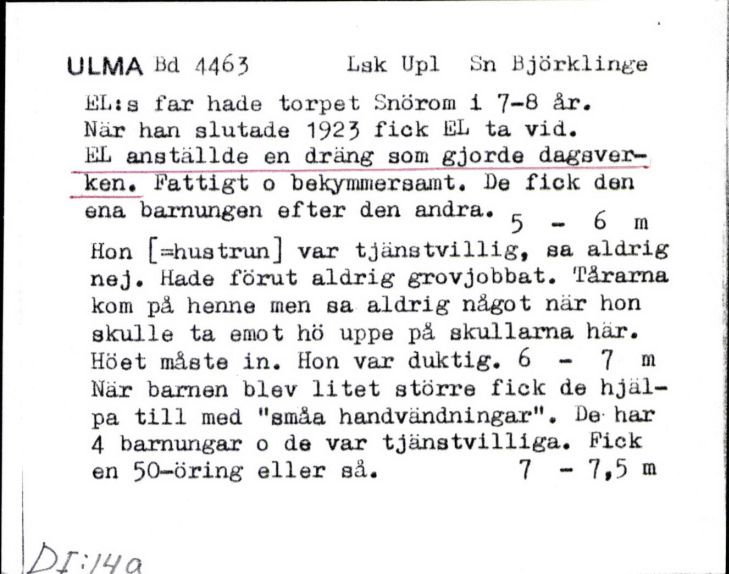 ULMA Bd 4463 Lsk Upl Sn Björklinge

EL:s far hade torpet Snörom i 7-8 år. När han slutade 1923 fick EL ta vid. EL anställde en dräng som gjorde dagsverken. Fattigt o bekymmersamt. De fick den ena barnungen efter den andra. 5 - 6 m

Hon [=hustrun] var tjänstvillig, sa aldrig nej. Hade förut aldrig grovjobbat. Tårarna kom på henne men sa aldrig något när hon skulle ta emot hö uppe på skullarna här. Höet måste in. Hon var duktig. 6 - 7 m
När barnen blev litet större fick de hjälpa till med "småa handvändningar". De har 4 barnungar o de var tjänstvilliga. Fick en 50-öring eller så. 7 - 7,5 m

DI:14a